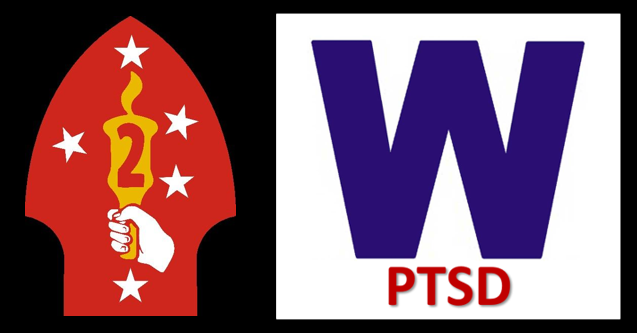 2

W
PTSD